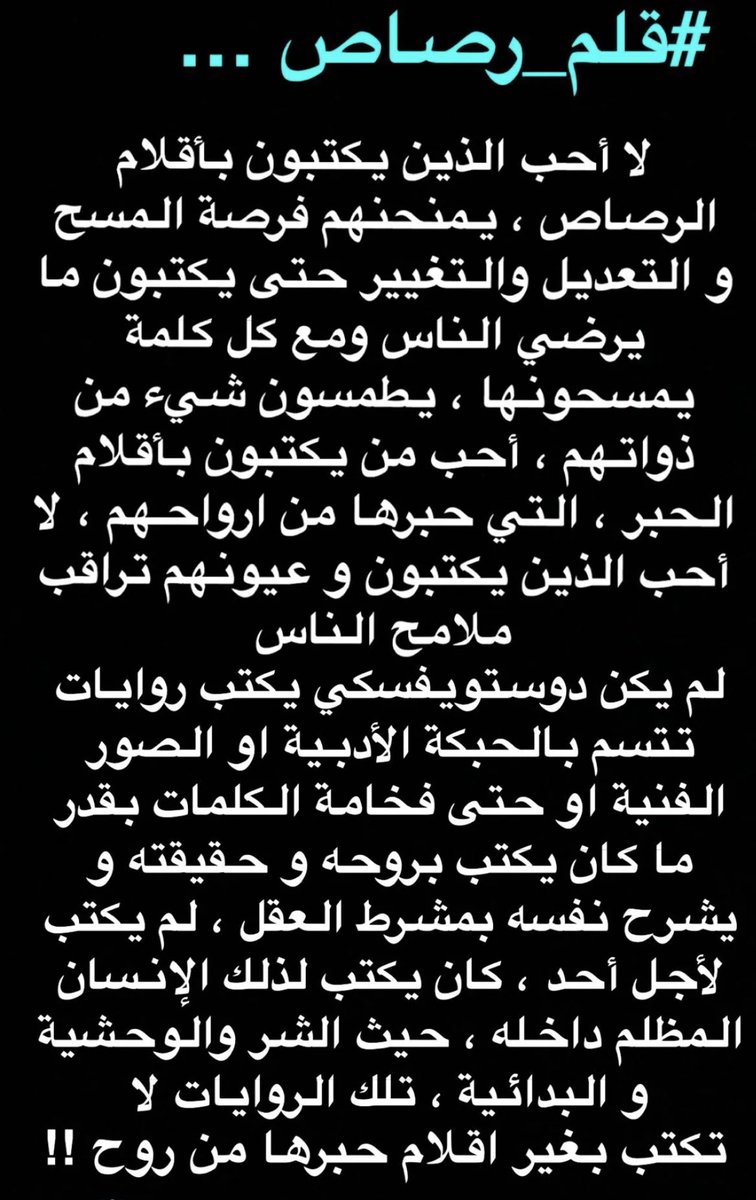 #قلم_رصاص ...

لا أحب الذين يكتبون بأقلام الرصاص ، يمنحنهم فرصة المسح و التعديل والتغيير حتى يكتبون ما يرضي الناس ومع كل كلمة يمسحونها ، يطمسون شيء من ذواتهم ، أحب من يكتبون بأقلام الحبر ، التي حبرها من ارواحهم ، لا أحب الذين يكتبون و عيونهم تراقب ملامح الناس

لم يكن دوستويفسكي يكتب روايات تتسم بالحبكة الأدبية او الصور الفنية او حتى فخامة الكلمات بقدر ما كان يكتب بروحه و حقيقته و يشرح نفسه بمشرط العقل ، لم يكتب لأجل أحد ، كان يكتب لذلك الإنسان المظلم داخله ، حيث الشر والوحشية و البدائية ، تلك الروايات لا تكتب بغير اقلام حبرها من روح !!